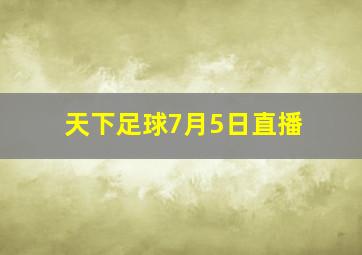 天下足球7月5日直播